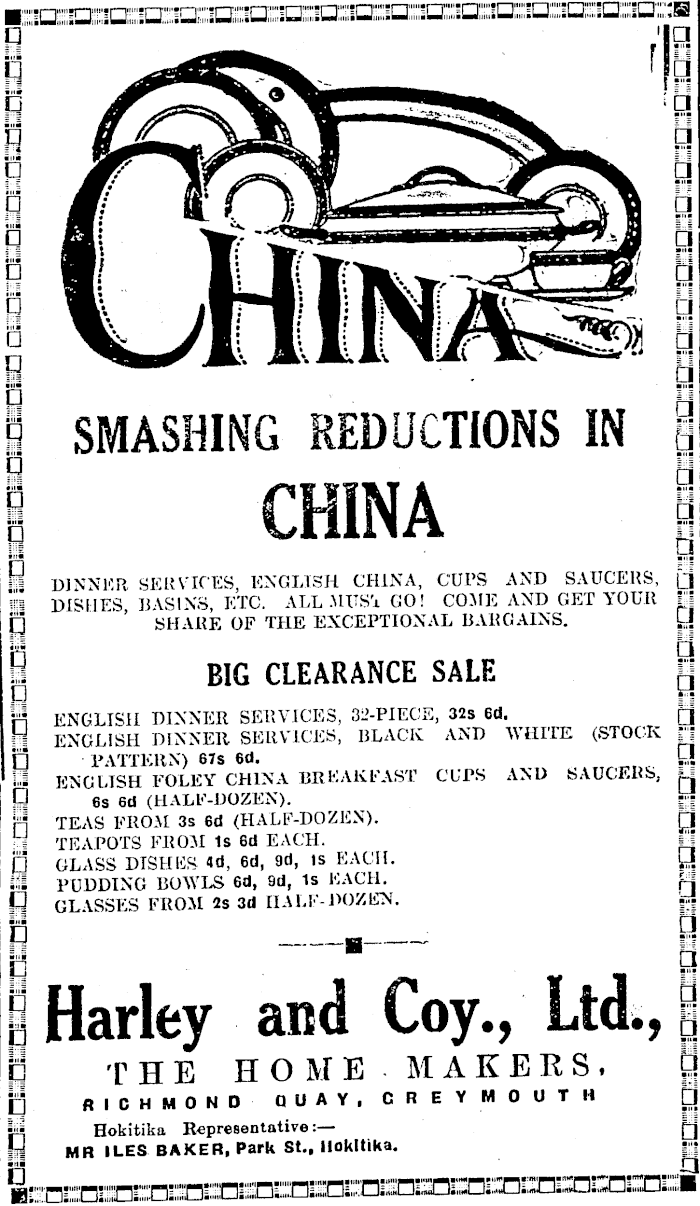 CHINA

SMASHING REDUCTIONS IN

CHINA

DINNER SERVICES, ENGLISH CHINA, CUPS AND SAUCERS, DISHES, BASINS, ETC. ALL MUST GO! COME AND GET YOUR SHARE OF THE EXCEPTIONAL BARGAINS.

BIG CLEARANCE SALE

ENGLISH DINNER SERVICES, 32-PIECE, 32s 6d.
ENGLISH DINNER SERVICES, BLACK AND WHITE (STOCK PATTERN) 67s 6d.
ENGLISH FOLEY CHINA BREAKFAST CUPS AND SAUCERS, 6s 6d (HALF-DOZEN).
TEAS FROM 3s 6d (HALF-DOZEN).
TEAPOTS FROM 1s 6d EACH.
GLASS DISHES 4d, 6d, 9d, 1s EACH.
PUDDING BOWLS 6d, 9d, 1s EACH.
GLASSES FROM 2s 3d HALF-DOZEN.

Harley and Coy., Ltd.,

THE HOME MAKERS,

RICHMOND QUAY, GREYMOUTH

Hokitika Representative:—
MR ILES BAKER, Park St., Hokitika.